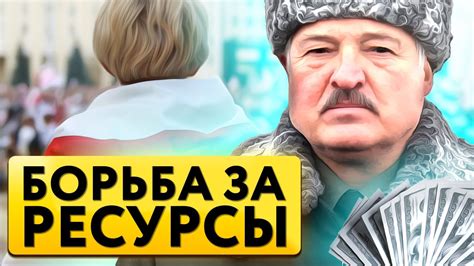 БОРЬБА ЗА РЕСУРСЫ